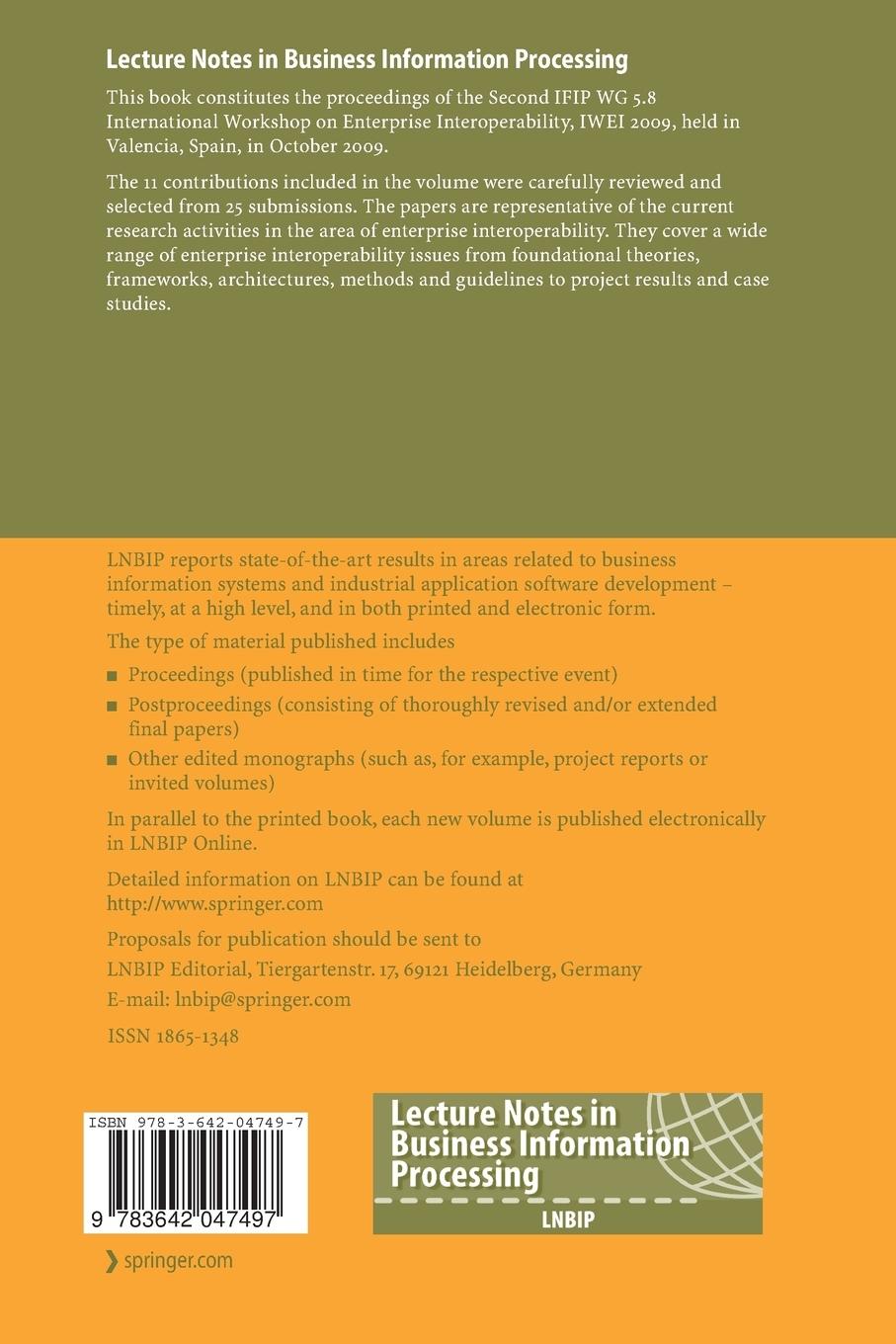 Lecture Notes in Business Information Processing

This book constitutes the proceedings of the Second IFIP WG 5.8 International Workshop on Enterprise Interoperability, IWEI 2009, held in Valencia, Spain, in October 2009.

The 11 contributions included in the volume were carefully reviewed and selected from 25 submissions. The papers are representative of the current research activities in the area of enterprise interoperability. They cover a wide range of enterprise interoperability issues from foundational theories, frameworks, architectures, methods and guidelines to project results and case studies.

LNBIP reports state-of-the-art results in areas related to business information systems and industrial application software development – timely, at a high level, and in both printed and electronic form.

The type of material published includes

■ Proceedings (published in time for the respective event)
■ Postproceedings (consisting of thoroughly revised and/or extended final papers)
■ Other edited monographs (such as, for example, project reports or invited volumes)

In parallel to the printed book, each new volume is published electronically in LNBIP Online.

Detailed information on LNBIP can be found at http://www.springer.com

Proposals for publication should be sent to
LNBIP Editorial, Tiergartenstr. 17, 69121 Heidelberg, Germany
E-mail: lnbip@springer.com

ISSN 1865-1348

ISBN 978-3-642-04749-7

9 783642 047497

Lecture Notes in Business Information Processing

LNBIP

springer.com